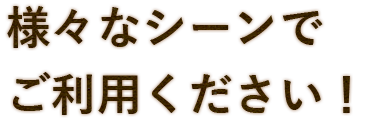 様々なシーンで
ご利用ください！